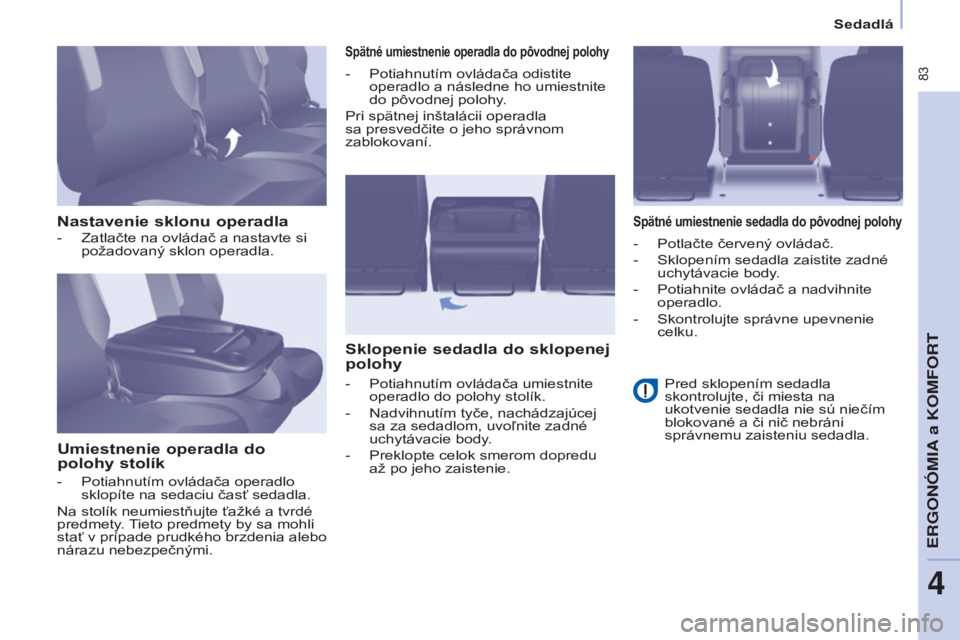 Sedadlá

83

Nastavenie sklonu operadla

- Zatlačte na ovládač a nastavte si požadovaný sklon operadla.

Umiestnenie operadla do polohy stolík

- Potiahnutím ovládača operadlo sklopíte na sedaciu časť sedadla.

Na stolík neumiestňujte ťažké a tvrdé predmety. Tieto predmety by sa mohli stať v prípade prudkého brzdenia alebo nárazu nebezpečnými.

Spätné umiestnenie operadla do pôvodnej polohy

- Potiahnutím ovládača odistite operadlo a následne ho umiestnite do pôvodnej polohy.

Pri spätnej inštalácii operadla sa presvedčite o jeho správnom zablokovaní.

Sklopenie sedadla do sklopenej polohy

- Potiahnutím ovládača umiestnite operadlo do polohy stolík.

- Nadvihnutím tyče, nachádzajúcej sa za sedadlom, uvoľnite zadné uchytávacie body.

- Preklopte celok smerom dopredu až po jeho zaistenie.

Spätné umiestnenie sedadla do pôvodnej polohy

- Potlačte červený ovládač.

- Sklopením sedadla zaistite zadné uchytávacie body.

- Potiahnite ovládač a nadvihnite operadlo.

- Skontrolujte správne upevnenie celku.

Pred sklopením sedadla skontrolujte, či miesta na ukotvenie sedadla nie sú niečím blokované a či nič nebráni správnemu zaisteniu sedadla.

ERGONÓMIA a KOMFORT

4

carmanualsonline.info